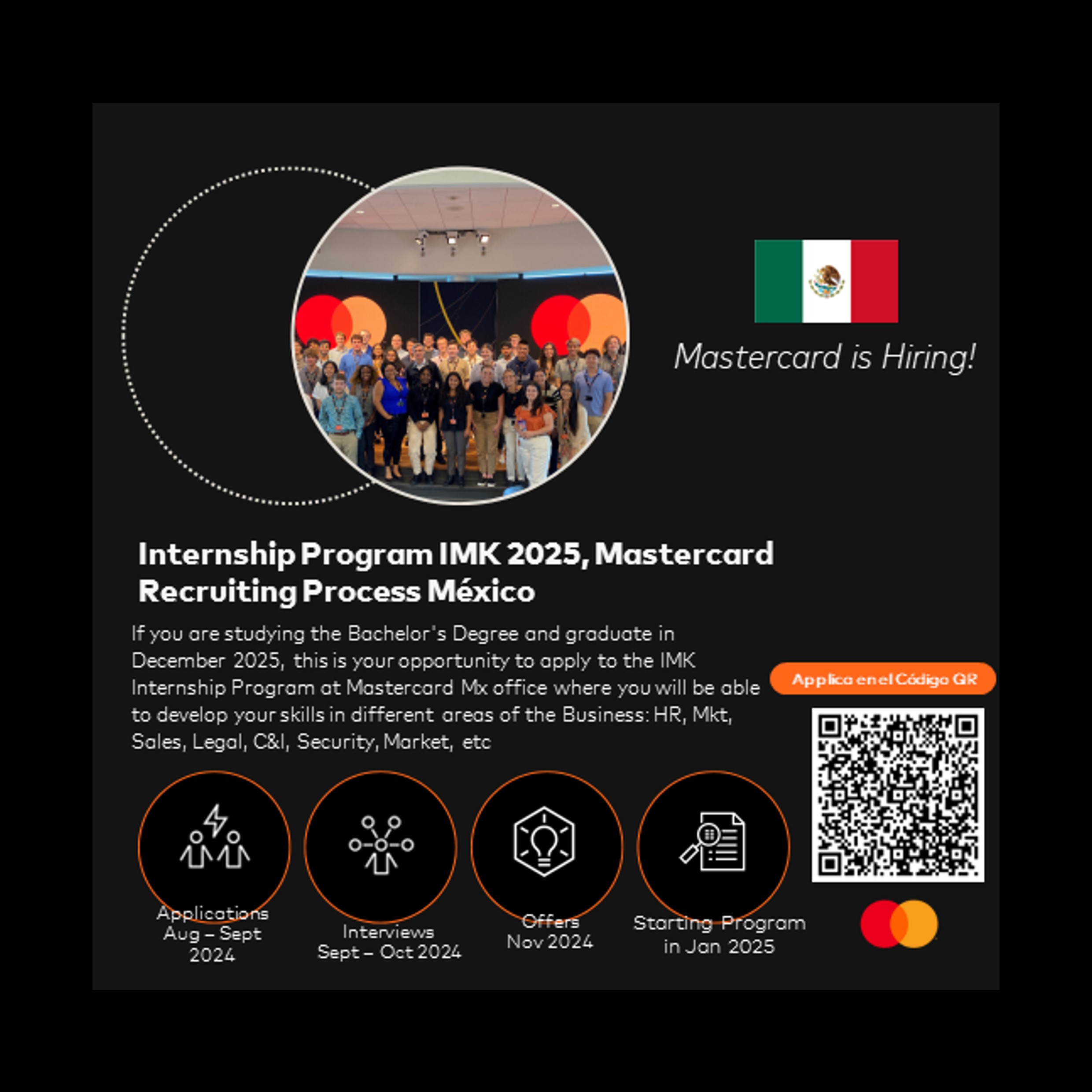 Mastercard is Hiring!

Internship Program IMK 2025, Mastercard Recruiting Process México

If you are studying the Bachelor's Degree and graduate in December 2025, this is your opportunity to apply to the IMK Internship Program at Mastercard Mx office where you will be able to develop your skills in different areas of the Business: HR, Mkt, Sales, Legal, C&I, Security, Market, etc

Applica en el Código QR

Applications
Aug – Sept 2024

Interviews
Sept – Oct 2024

Offers
Nov 2024

Starting Program in Jan 2025